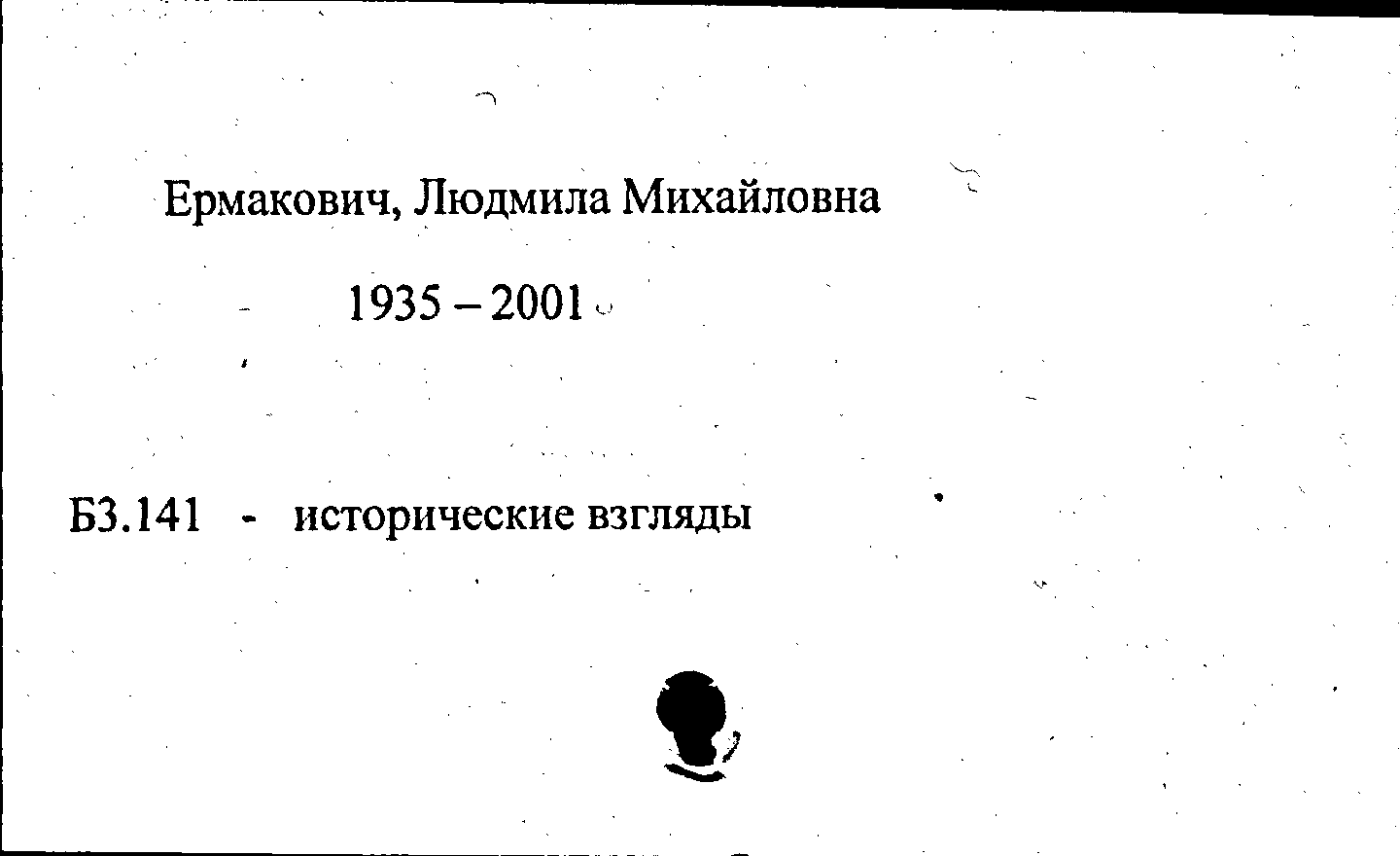 Ермакович, Людмила Михайловна

1935 – 2001

Б3.141 - исторические взгляды